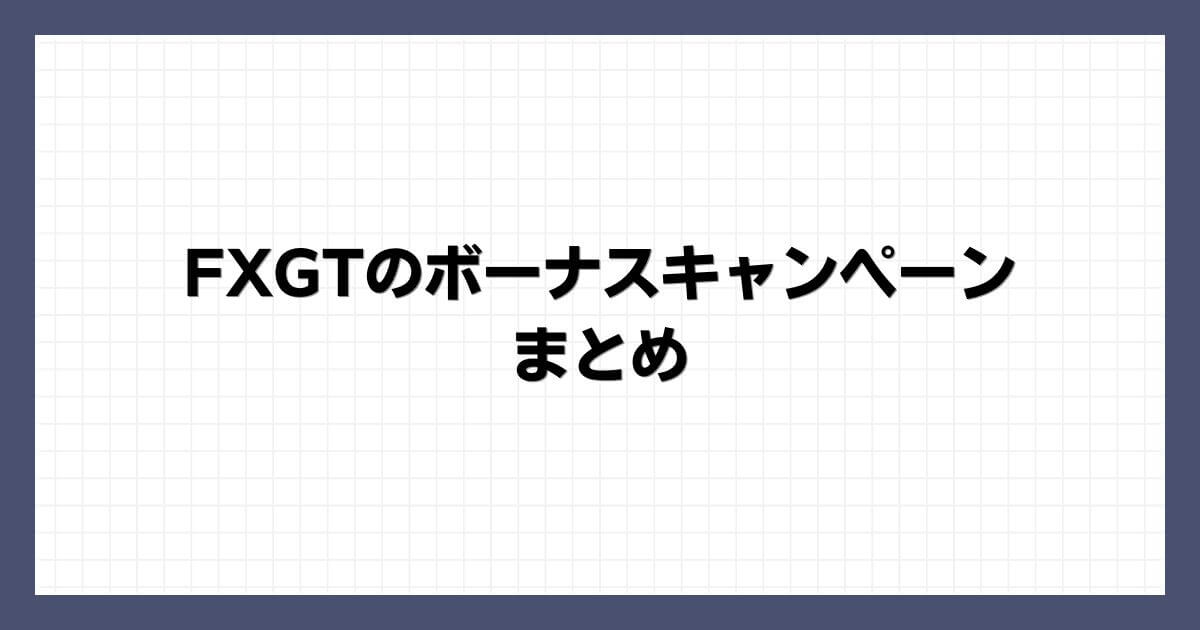 FXGTのボーナスキャンペーン
まとめ